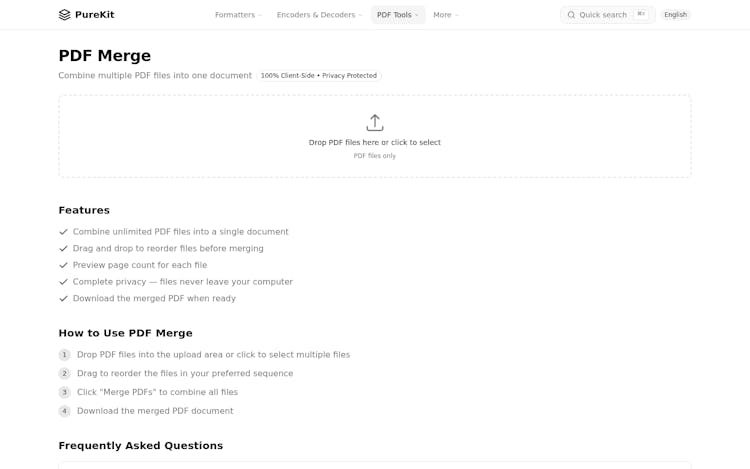 PureKit

Formatters
Encoders & Decoders
PDF Tools
More

Quick search ⌘K
English

PDF Merge

Combine multiple PDF files into one document 100% Client-Side • Privacy Protected

Drop PDF files here or click to select

PDF files only

Features

Combine unlimited PDF files into a single document
Drag and drop to reorder files before merging
Preview page count for each file
Complete privacy — files never leave your computer
Download the merged PDF when ready

How to Use PDF Merge

1 Drop PDF files into the upload area or click to select multiple files
2 Drag to reorder the files in your preferred sequence
3 Click "Merge PDFs" to combine all files
4 Download the merged PDF document

Frequently Asked Questions